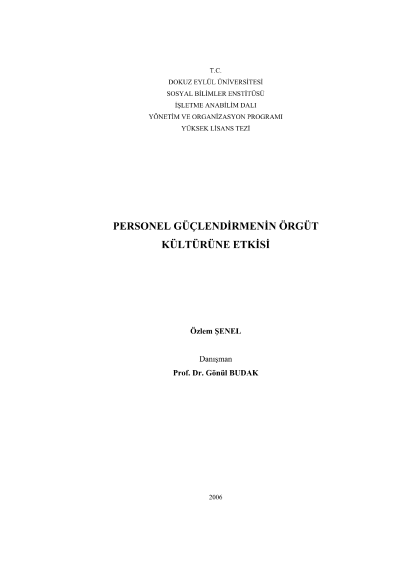 T.C.
DOKUZ EYLÜL ÜNİVERSİTESİ
SOSYAL BİLİMLER ENSTİTÜSÜ
İŞLETME ANABİLİM DALI
YÖNETİM VE ORGANİZASYON PROGRAMI
YÜKSEK LİSANS TEZİ

PERSONEL GÜÇLENDİRMENİN ÖRGÜT KÜLTÜRÜNE ETKİSİ

Özlem ŞENEL

Danışman
Prof. Dr. Gönül BUDAK

2006